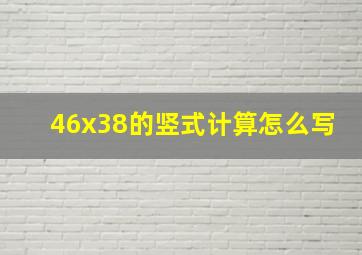 46x38的竖式计算怎么写